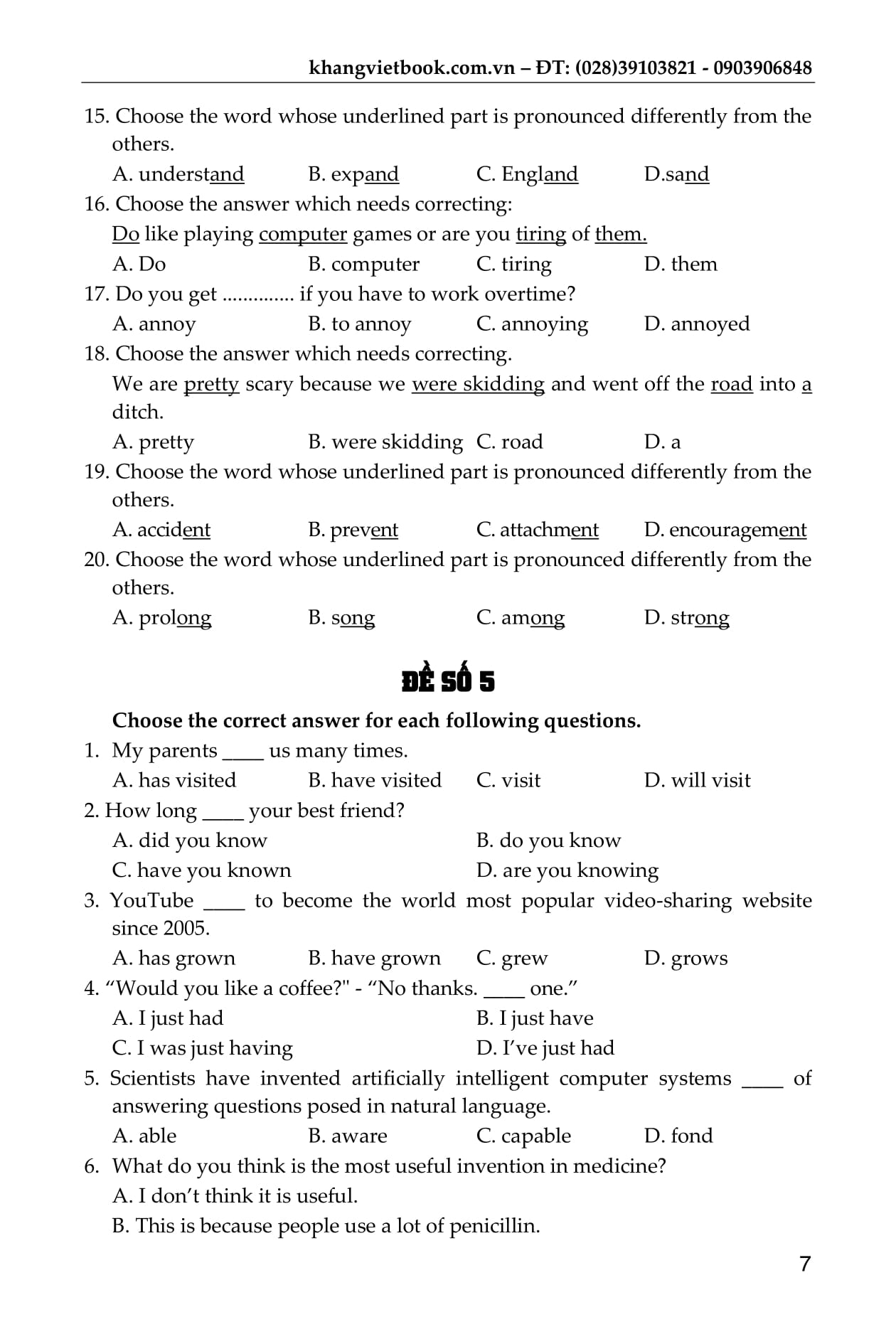 khangvietbook.com.vn – ĐT: (028)39103821 - 0903906848

15. Choose the word whose underlined part is pronounced differently from the others.

A. understand B. expand C. England D.sand

16. Choose the answer which needs correcting:

Do like playing computer games or are you tiring of them.

A. Do B. computer C. tiring D. them

17. Do you get .............. if you have to work overtime?

A. annoy B. to annoy C. annoying D. annoyed

18. Choose the answer which needs correcting.

We are pretty scary because we were skidding and went off the road into a ditch.

A. pretty B. were skidding C. road D. a

19. Choose the word whose underlined part is pronounced differently from the others.

A. accident B. prevent C. attachment D. encouragement

20. Choose the word whose underlined part is pronounced differently from the others.

A. prolong B. song C. among D. strong

ĐỀ SỐ 5

Choose the correct answer for each following questions.

1. My parents ____ us many times.

A. has visited B. have visited C. visit D. will visit

2. How long ____ your best friend?

A. did you know B. do you know

C. have you known D. are you knowing

3. YouTube ____ to become the world most popular video-sharing website since 2005.

A. has grown B. have grown C. grew D. grows

4. “Would you like a coffee?" - “No thanks. ____ one.”

A. I just had B. I just have

C. I was just having D. I’ve just had

5. Scientists have invented artificially intelligent computer systems ____ of answering questions posed in natural language.

A. able B. aware C. capable D. fond

6. What do you think is the most useful invention in medicine?

A. I don’t think it is useful.

B. This is because people use a lot of penicillin.

7